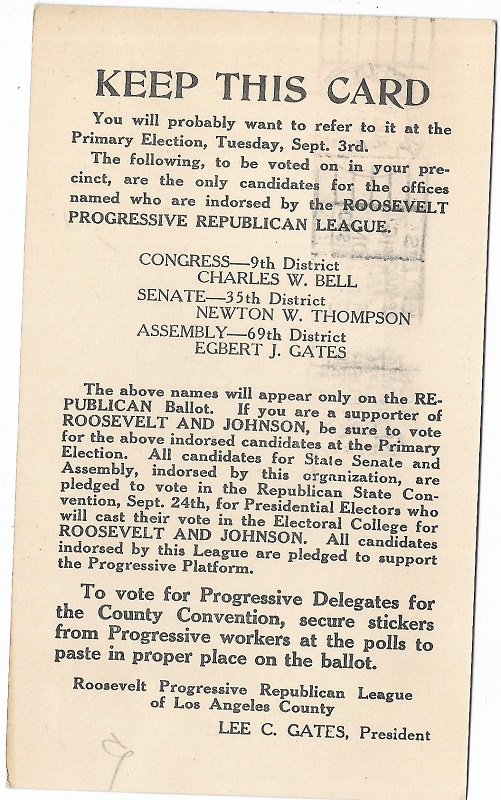 KEEP THIS CARD

You will probably want to refer to it at the Primary Election, Tuesday, Sept. 3rd.

The following, to be voted on in your precinct, are the only candidates for the offices named who are indorsed by the ROOSEVELT PROGRESSIVE REPUBLICAN LEAGUE.

CONGRESS—9th District
CHARLES W. BELL
SENATE—35th District
NEWTON W. THOMPSON
ASSEMBLY—69th District
EGBERT J. GATES

The above names will appear only on the REPUBLICAN Ballot. If you are a supporter of ROOSEVELT AND JOHNSON, be sure to vote for the above indorsed candidates at the Primary Election. All candidates for State Senate and Assembly, indorsed by this organization, are pledged to vote in the Republican State Convention, Sept. 24th, for Presidential Electors who will cast their vote in the Electoral College for ROOSEVELT AND JOHNSON. All candidates indorsed by this League are pledged to support the Progressive Platform.

To vote for Progressive Delegates for the County Convention, secure stickers from Progressive workers at the polls to paste in proper place on the ballot.

Roosevelt Progressive Republican League
of Los Angeles County
LEE C. GATES, President